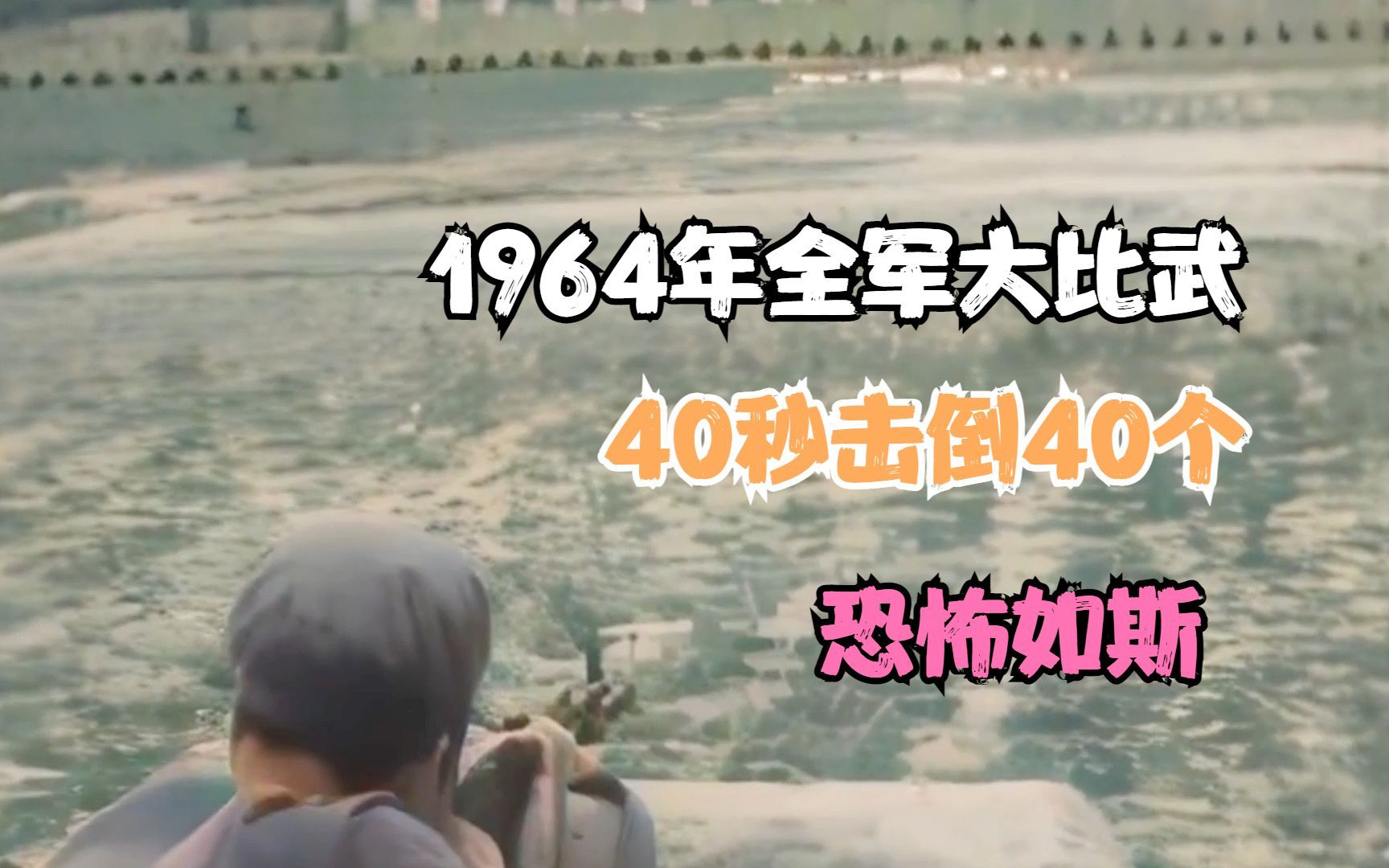 1964年全军大比武

40秒击倒40个

恐怖如斯